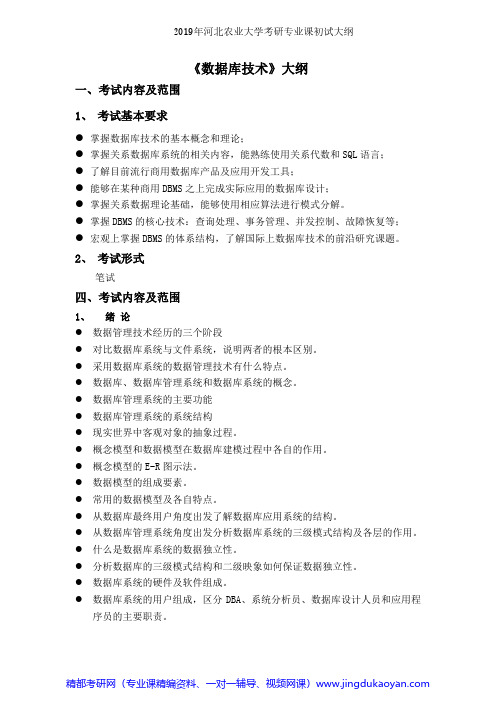 2019年河北农业大学考研专业课初试大纲

《数据库技术》大纲

一、考试内容及范围

1、 考试基本要求

● 掌握数据库技术的基本概念和理论；
● 掌握关系数据库系统的相关内容，能熟练使用关系代数和SQL语言；
● 了解目前流行商用数据库产品及应用开发工具；
● 能够在某种商用DBMS之上完成实际应用的数据库设计；
● 掌握关系数据理论基础，能够使用相应算法进行模式分解。
● 掌握DBMS的核心技术：查询处理、事务管理、并发控制、故障恢复等；
● 宏观上掌握DBMS的体系结构，了解国际上数据库技术的前沿研究课题。

2、 考试形式

笔试

四、考试内容及范围

1、 绪 论

● 数据管理技术经历的三个阶段
● 对比数据库系统与文件系统，说明两者的根本区别。
● 采用数据库系统的数据管理技术有什么特点。
● 数据库、数据库管理系统和数据库系统的概念。
● 数据库管理系统的主要功能
● 数据库管理系统的系统结构
● 现实世界中客观对象的抽象过程。
● 概念模型和数据模型在数据库建模过程中各自的作用。
● 概念模型的E-R图示法。
● 数据模型的组成要素。
● 常用的数据模型及各自特点。
● 从数据库最终用户角度出发了解数据库应用系统的结构。
● 从数据库管理系统角度出发分析数据库系统的三级模式结构及各层的作用。
● 什么是数据库系统的数据独立性。
● 分析数据库的三级模式结构和二级映象如何保证数据独立性。
● 数据库系统的硬件及软件组成。
● 数据库系统的用户组成，区分DBA、系统分析员、数据库设计人员和应用程序员的主要职责。

精都考研网（专业课精编资料、一对一辅导、视频网课）www.jingdukaoyan.com